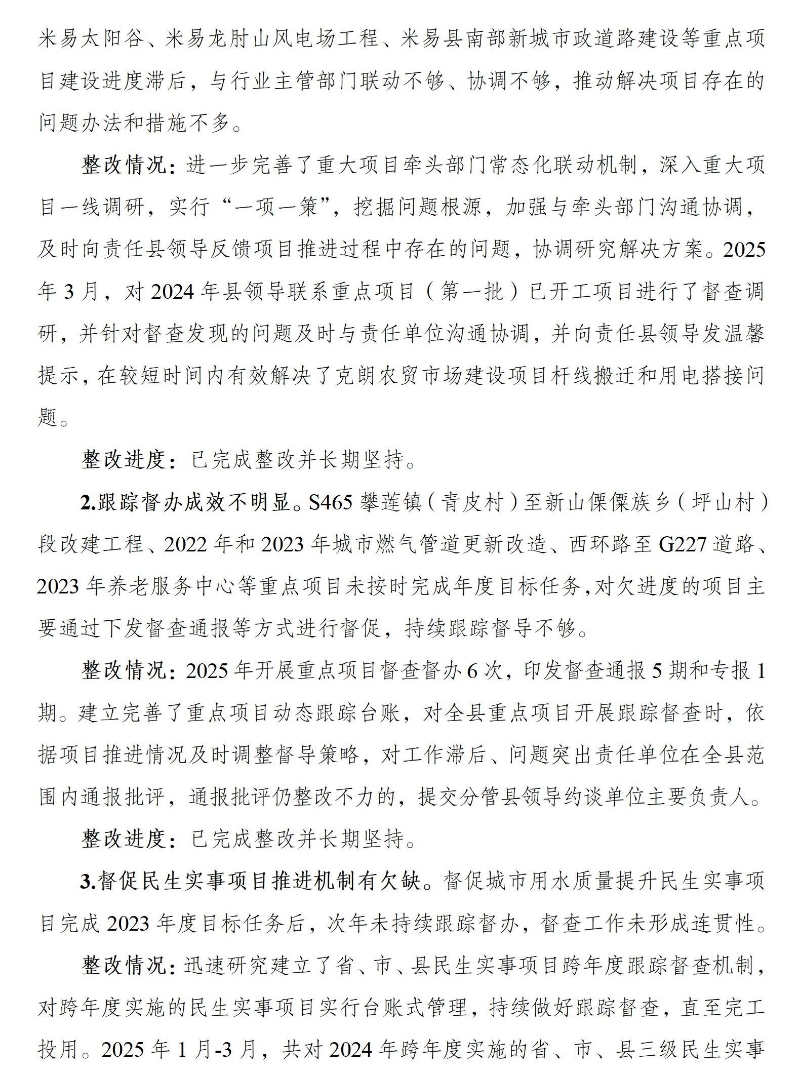 米易太阳谷、米易龙肘山风电场工程、米易县南部新城市政道路建设等重点项目建设进度滞后，与行业主管部门联动不够、协调不够，推动解决项目存在的问题办法和措施不多。

整改情况：进一步完善了重大项目牵头部门常态化联动机制，深入重大项目一线调研，实行“一项一策”，挖掘问题根源，加强与牵头部门沟通协调，及时向责任县领导反馈项目推进过程中存在的问题，协调研究解决方案。2025年3月，对2024年县领导联系重点项目（第一批）已开工项目进行了督查调研，并针对督查发现的问题及时与责任单位沟通协调，并向责任县领导发温馨提示，在较短时间内有效解决了克朗农贸市场建设项目杆线搬迁和用电搭接问题。

整改进度：已完成整改并长期坚持。

2.跟踪督办成效不明显。S465攀莲镇（青皮村）至新山傈僳族乡（坪山村）段改建工程、2022年和2023年城市燃气管道更新改造、西环路至G227道路、2023年养老服务中心等重点项目未按时完成年度目标任务，对欠进度的项目主要通过下发督查通报等方式进行督促，持续跟踪督导不够。

整改情况：2025年开展重点项目督查督办6次，印发督查通报5期和专报1期。建立完善了重点项目动态跟踪台账，对全县重点项目开展跟踪督查时，依据项目推进情况及时调整督导策略，对工作滞后、问题突出责任单位在全县范围内通报批评，通报批评仍整改不力的，提交分管县领导约谈单位主要负责人。

整改进度：已完成整改并长期坚持。

3.督促民生实事项目推进机制有欠缺。督促城市用水质量提升民生实事项目完成2023年度目标任务后，次年未持续跟踪督办，督查工作未形成连贯性。

整改情况：迅速研究建立了省、市、县民生实事项目跨年度跟踪督查机制，对跨年度实施的民生实事项目实行台账式管理，持续做好跟踪督查，直至完工投用。2025年1月-3月，共对2024年跨年度实施的省、市、县三级民生实事